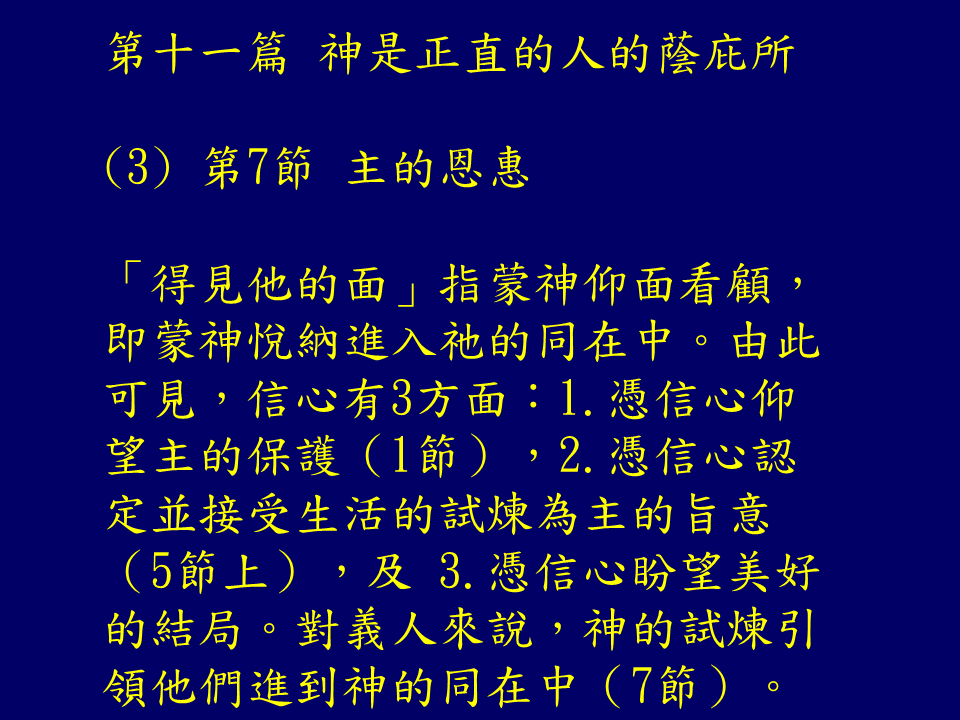 第十一篇 神是正直的人的蔭庇所

(3) 第7節 主的恩惠

「得見他的面」指蒙神仰面看顧，即蒙神悅納進入祂的同在中。由此可見，信心有3方面：1.憑信心仰望主的保護（1節），2.憑信心認定並接受生活的試煉為主的旨意（5節上），及 3.憑信心盼望美好的結局。對義人來說，神的試煉引領他們進到神的同在中（7節）。